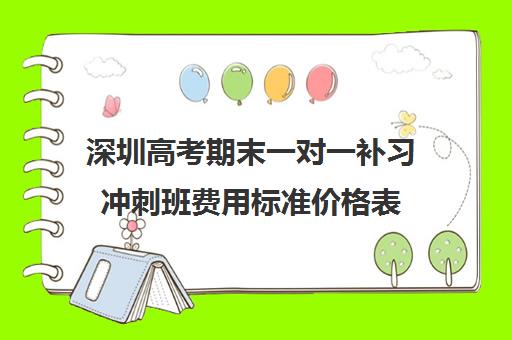 深圳高考期末一对一补习冲刺班费用标准价格表